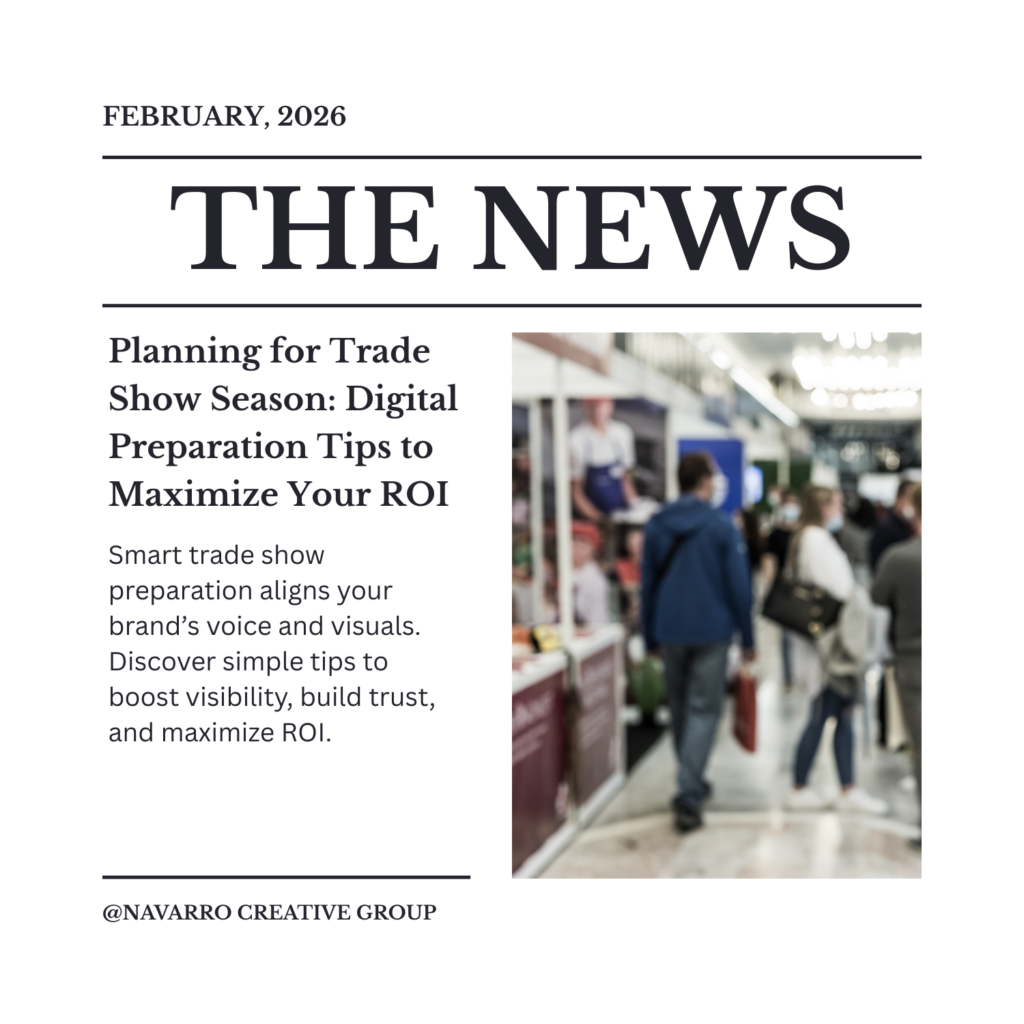 FEBRUARY, 2026

THE NEWS

Planning for Trade Show Season: Digital Preparation Tips to Maximize Your ROI

Smart trade show preparation aligns your brand's voice and visuals. Discover simple tips to boost visibility, build trust, and maximize ROI.

@NAVARRO CREATIVE GROUP